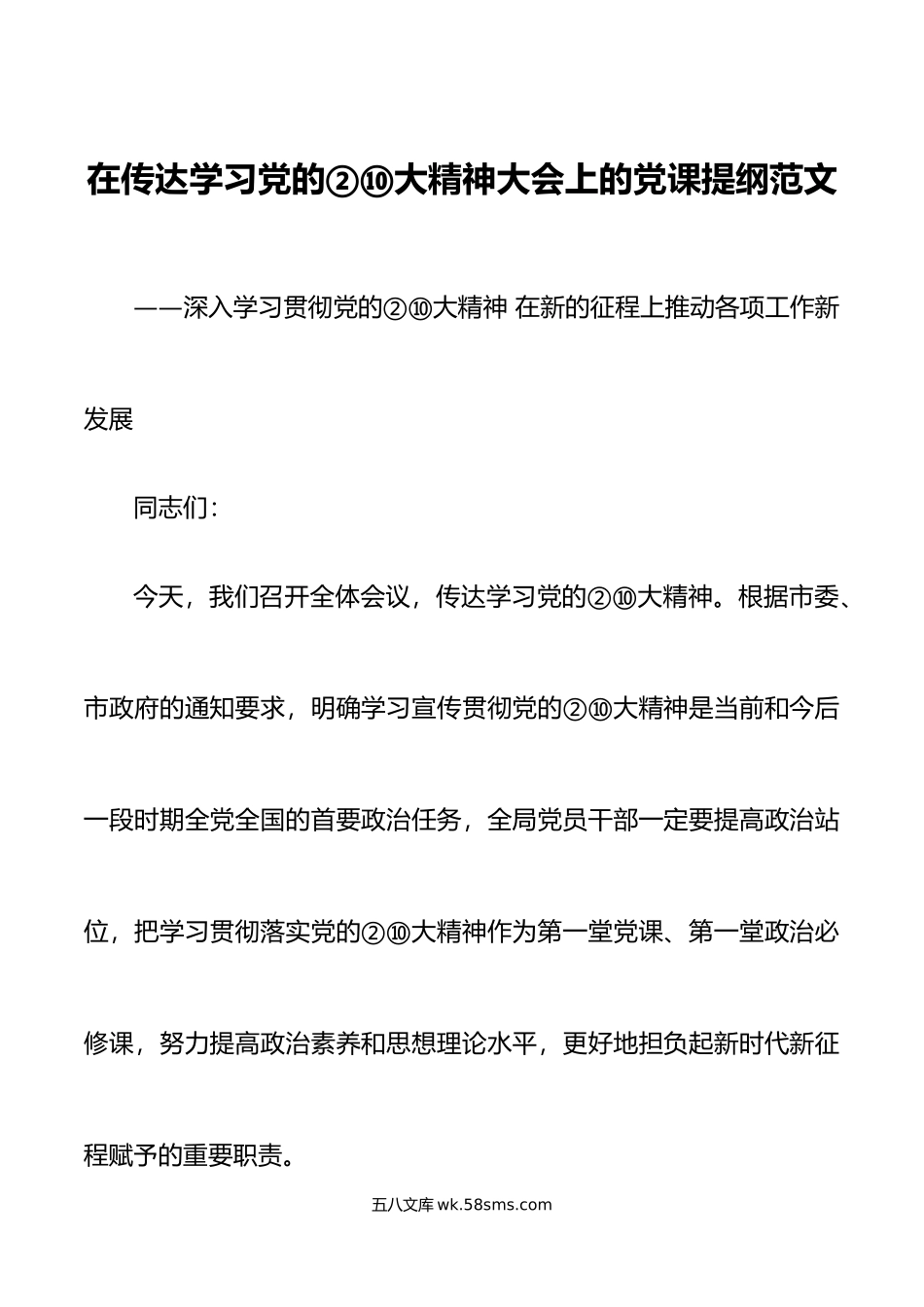 在传达学习党的②⑩大精神大会上的党课提纲范文

——深入学习贯彻党的②⑩大精神 在新的征程上推动各项工作新发展

同志们：

今天，我们召开全体会议，传达学习党的②⑩大精神。根据市委、市政府的通知要求，明确学习宣传贯彻党的②⑩大精神是当前和今后一段时期全党全国的首要政治任务，全局党员干部一定要提高政治站位，把学习贯彻落实党的②⑩大精神作为第一堂党课、第一堂政治必修课，努力提高政治素养和思想理论水平，更好地担负起新时代新征程赋予的重要职责。

五八文库 wk.58sms.com